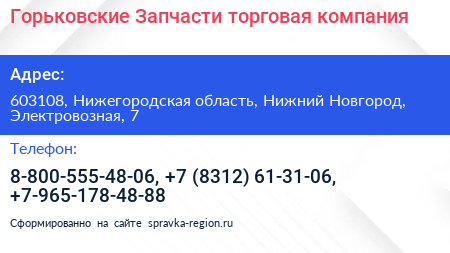 Горьковские Запчасти торговая компания

Адрес:

603108, Нижегородская область, Нижний Новгород, Электровозная, 7

Телефон:

8-800-555-48-06, +7 (8312) 61-31-06, +7-965-178-48-88

Сформированно на сайте spravka-region.ru